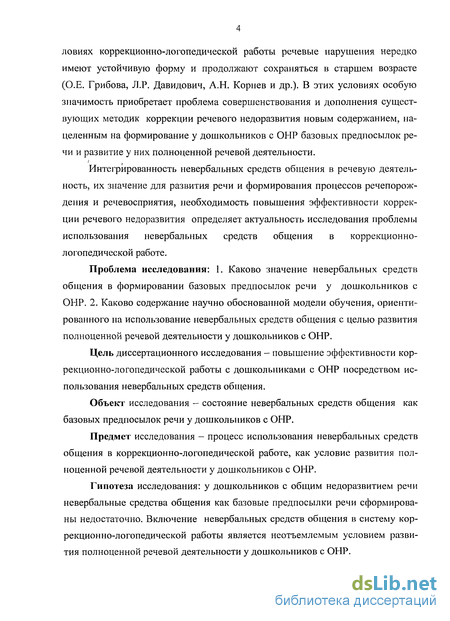 4

ловиях коррекционно-логопедической работы речевые нарушения нередко имеют устойчивую форму и продолжают сохраняться в старшем возрасте (О.Е. Грибова, Л.Р. Давидович, А.Н. Корнев и др.). В этих условиях особую значимость приобретает проблема совершенствования и дополнения существующих методик коррекции речевого недоразвития новым содержанием, нацеленным на формирование у дошкольников с ОНР базовых предпосылок речи и развитие у них полноценной речевой деятельности.

Интегрированность невербальных средств общения в речевую деятельность, их значение для развития речи и формирования процессов речепорождения и речевосприятия, необходимость повышения эффективности коррекции речевого недоразвития определяет актуальность исследования проблемы использования невербальных средств общения в коррекционно-логопедической работе.

Проблема исследования: 1. Каково значение невербальных средств общения в формировании базовых предпосылок речи у дошкольников с ОНР. 2. Каково содержание научно обоснованной модели обучения, ориентированного на использование невербальных средств общения с целью развития полноценной речевой деятельности у дошкольников с ОНР.

Цель диссертационного исследования – повышение эффективности коррекционно-логопедической работы с дошкольниками с ОНР посредством использования невербальных средств общения.

Объект исследования – состояние невербальных средств общения как базовых предпосылок речи у дошкольников с ОНР.

Предмет исследования – процесс использования невербальных средств общения в коррекционно-логопедической работе, как условие развития полноценной речевой деятельности у дошкольников с ОНР.

Гипотеза исследования: у дошкольников с общим недоразвитием речи невербальные средства общения как базовые предпосылки речи сформированы недостаточно. Включение невербальных средств общения в систему коррекционно-логопедической работы является неотъемлемым условием развития полноценной речевой деятельности у дошкольников с ОНР.

dsLib.net
библиотека диссертаций